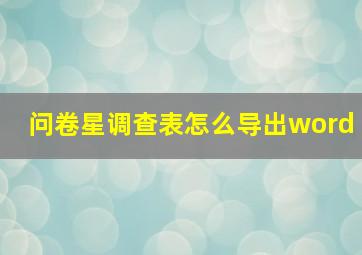 问卷星调查表怎么导出word